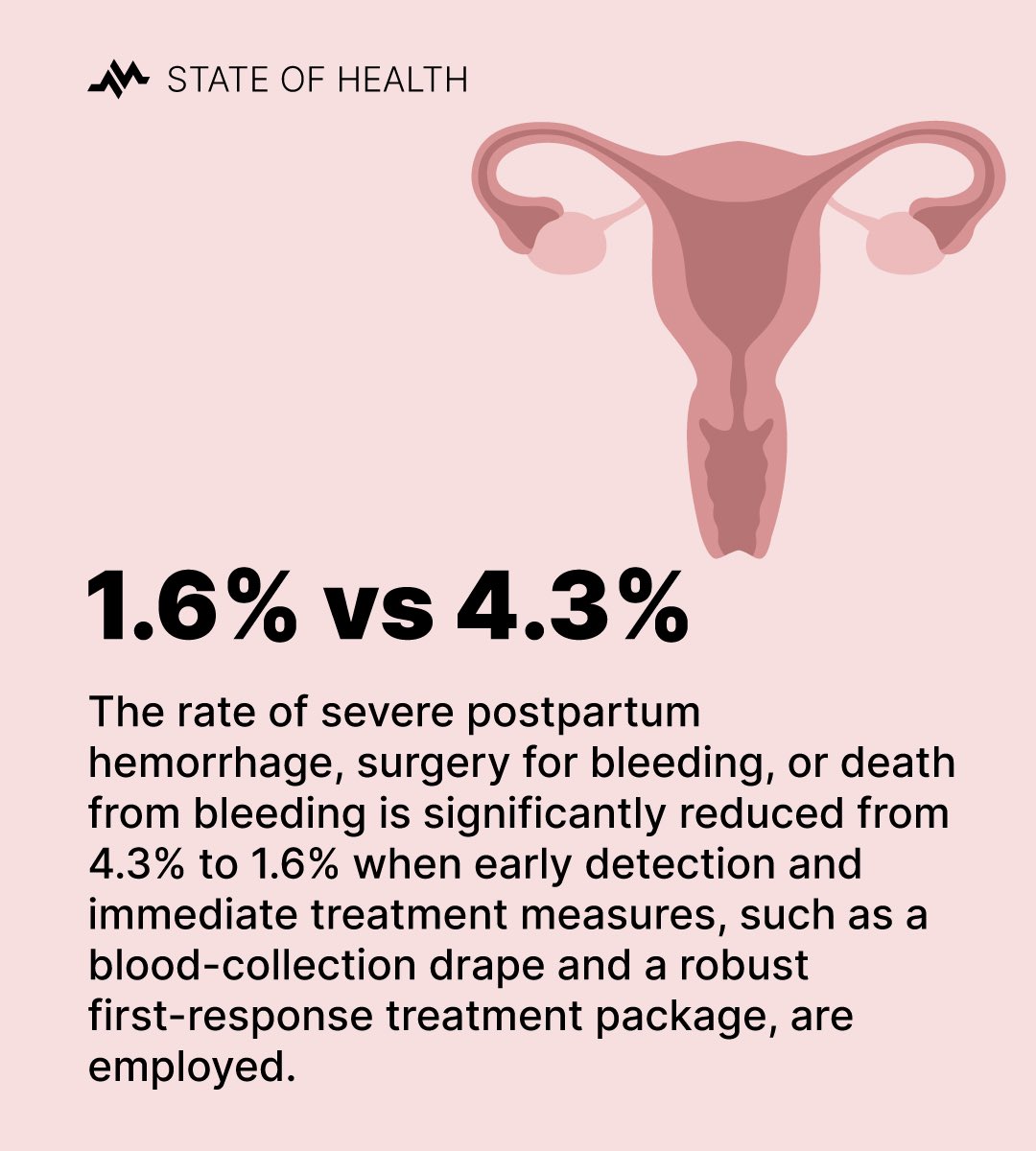 STATE OF HEALTH

1.6% vs 4.3%

The rate of severe postpartum hemorrhage, surgery for bleeding, or death from bleeding is significantly reduced from 4.3% to 1.6% when early detection and immediate treatment measures, such as a blood-collection drape and a robust first-response treatment package, are employed.